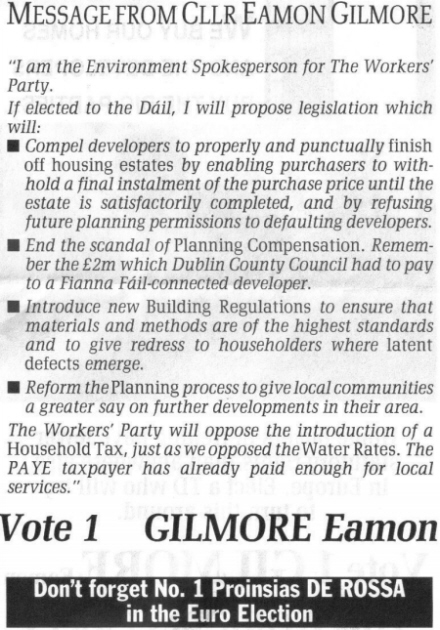 MESSAGE FROM CLLR EAMON GILMORE

"I am the Environment Spokesperson for The Workers' Party.

If elected to the Dáil, I will propose legislation which will:

■ Compel developers to properly and punctually finish off housing estates by enabling purchasers to withhold a final instalment of the purchase price until the estate is satisfactorily completed, and by refusing future planning permissions to defaulting developers.

■ End the scandal of Planning Compensation. Remember the £2m which Dublin County Council had to pay to a Fianna Fáil-connected developer.

■ Introduce new Building Regulations to ensure that materials and methods are of the highest standards and to give redress to householders where latent defects emerge.

■ Reform the Planning process to give local communities a greater say on further developments in their area.

The Workers' Party will oppose the introduction of a Household Tax, just as we opposed the Water Rates. The PAYE taxpayer has already paid enough for local services."

Vote 1 GILMORE Eamon

Don't forget No. 1 Proinsias DE ROSSA in the Euro Election